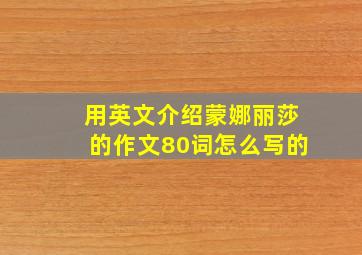 用英文介绍蒙娜丽莎的作文80词怎么写的